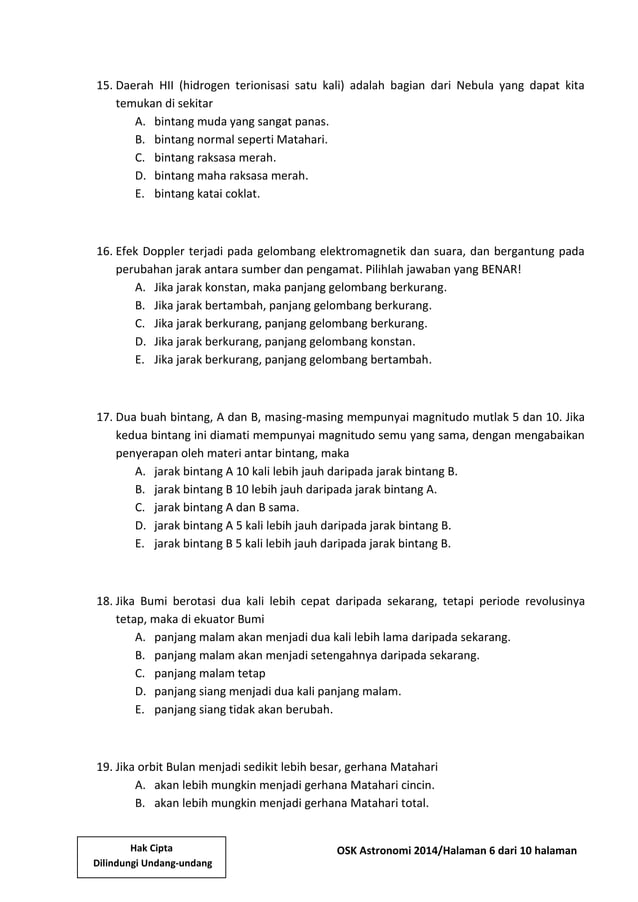 15. Daerah HII (hidrogen terionisasi satu kali) adalah bagian dari Nebula yang dapat kita temukan di sekitar
A. bintang muda yang sangat panas.
B. bintang normal seperti Matahari.
C. bintang raksasa merah.
D. bintang maha raksasa merah.
E. bintang katai coklat.

16. Efek Doppler terjadi pada gelombang elektromagnetik dan suara, dan bergantung pada perubahan jarak antara sumber dan pengamat. Pilihlah jawaban yang BENAR!
A. Jika jarak konstan, maka panjang gelombang berkurang.
B. Jika jarak bertambah, panjang gelombang berkurang.
C. Jika jarak berkurang, panjang gelombang berkurang.
D. Jika jarak berkurang, panjang gelombang konstan.
E. Jika jarak berkurang, panjang gelombang bertambah.

17. Dua buah bintang, A dan B, masing-masing mempunyai magnitudo mutlak 5 dan 10. Jika kedua bintang ini diamati mempunyai magnitudo semu yang sama, dengan mengabaikan penyerapan oleh materi antar bintang, maka
A. jarak bintang A 10 kali lebih jauh daripada jarak bintang B.
B. jarak bintang B 10 lebih jauh daripada jarak bintang A.
C. jarak bintang A dan B sama.
D. jarak bintang A 5 kali lebih jauh daripada jarak bintang B.
E. jarak bintang B 5 kali lebih jauh daripada jarak bintang B.

18. Jika Bumi berotasi dua kali lebih cepat daripada sekarang, tetapi periode revolusinya tetap, maka di ekuator Bumi
A. panjang malam akan menjadi dua kali lebih lama daripada sekarang.
B. panjang malam akan menjadi setengahnya daripada sekarang.
C. panjang malam tetap
D. panjang siang menjadi dua kali panjang malam.
E. panjang siang tidak akan berubah.

19. Jika orbit Bulan menjadi sedikit lebih besar, gerhana Matahari
A. akan lebih mungkin menjadi gerhana Matahari cincin.
B. akan lebih mungkin menjadi gerhana Matahari total.

Hak Cipta
Dilindungi Undang-undang

OSK Astronomi 2014/Halaman 6 dari 10 halaman